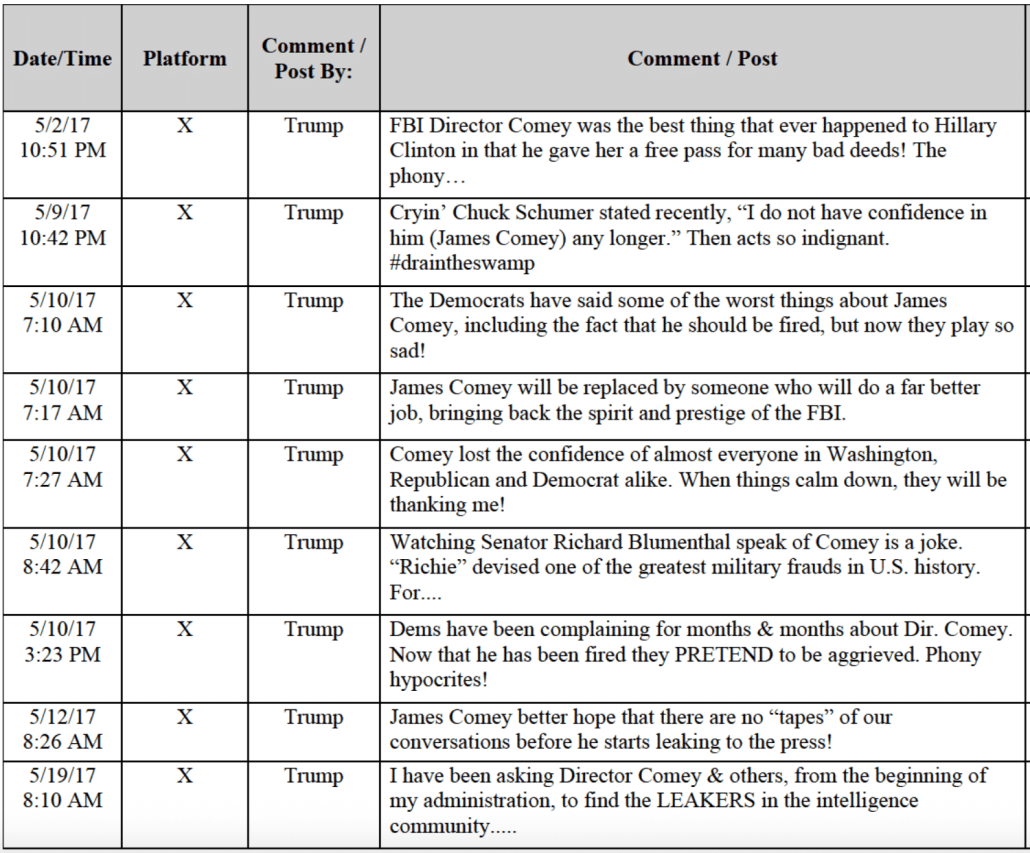 | Date/Time | Platform | Comment / Post By: | Comment / Post |
|---|---|---|---|
| 5/2/17 10:51 PM | X | Trump | FBI Director Comey was the best thing that ever happened to Hillary Clinton in that he gave her a free pass for many bad deeds! The phony… |
| 5/9/17 10:42 PM | X | Trump | Cryin' Chuck Schumer stated recently, "I do not have confidence in him (James Comey) any longer." Then acts so indignant. #draintheswamp |
| 5/10/17 7:10 AM | X | Trump | The Democrats have said some of the worst things about James Comey, including the fact that he should be fired, but now they play so sad! |
| 5/10/17 7:17 AM | X | Trump | James Comey will be replaced by someone who will do a far better job, bringing back the spirit and prestige of the FBI. |
| 5/10/17 7:27 AM | X | Trump | Comey lost the confidence of almost everyone in Washington, Republican and Democrat alike. When things calm down, they will be thanking me! |
| 5/10/17 8:42 AM | X | Trump | Watching Senator Richard Blumenthal speak of Comey is a joke. "Richie" devised one of the greatest military frauds in U.S. history. For.... |
| 5/10/17 3:23 PM | X | Trump | Dems have been complaining for months & months about Dir. Comey. Now that he has been fired they PRETEND to be aggrieved. Phony hypocrites! |
| 5/12/17 8:26 AM | X | Trump | James Comey better hope that there are no "tapes" of our conversations before he starts leaking to the press! |
| 5/19/17 8:10 AM | X | Trump | I have been asking Director Comey & others, from the beginning of my administration, to find the LEAKERS in the intelligence community..... |